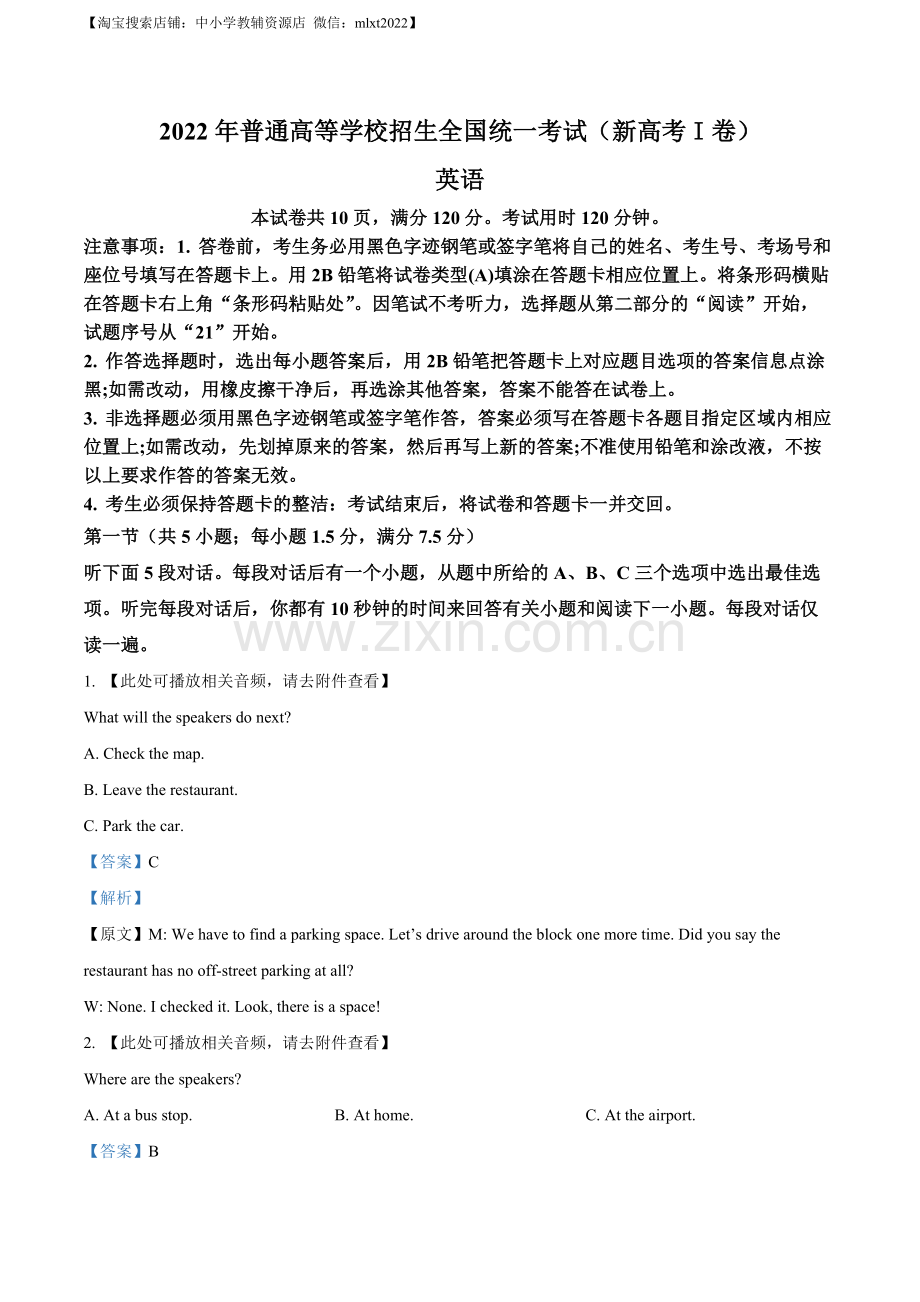 【淘宝搜索店铺：中小学教辅资源店 微信：mlxt2022】

2022年普通高等学校招生全国统一考试（新高考Ⅰ卷）

英语

本试卷共10页，满分120分。考试用时120分钟。

注意事项：1.答卷前，考生务必用黑色字迹钢笔或签字笔将自己的姓名、考生号、考场号和座位号填写在答题卡上。用2B铅笔将试卷类型(A)填涂在答题卡相应位置上。将条形码横贴在答题卡右上角“条形码粘贴处”。因笔试不考听力，选择题从第二部分的“阅读”开始，试题序号从“21”开始。

2.作答选择题时，选出每小题答案后，用2B铅笔把答题卡上对应题目选项的答案信息点涂黑;如需改动，用橡皮擦干净后，再选涂其他答案，答案不能答在试卷上。

3.非选择题必须用黑色字迹钢笔或签字笔作答，答案必须写在答题卡各题目指定区域内相应位置上;如需改动，先划掉原来的答案，然后再写上新的答案;不准使用铅笔和涂改液，不按以上要求作答的答案无效。

4.考生必须保持答题卡的整洁：考试结束后，将试卷和答题卡一并交回。

第一节（共5小题；每小题1.5分，满分7.5分）

听下面5段对话。每段对话后有一个小题，从题中所给的A、B、C三个选项中选出最佳选项。听完每段对话后，你都有10秒钟的时间来回答有关小题和阅读下一小题。每段对话仅读一遍。

1.【此处可播放相关音频，请去附件查看】

What will the speakers do next?

A. Check the map.

B. Leave the restaurant.

C. Park the car.

【答案】C

【解析】

【原文】M: We have to find a parking space. Let's drive around the block one more time. Did you say the restaurant has no off-street parking at all?

W: None. I checked it. Look, there is a space!

2.【此处可播放相关音频，请去附件查看】

Where are the speakers?

A. At a bus stop.  B. At home.  C. At the airport.

【答案】B

www.zixin.com.cn